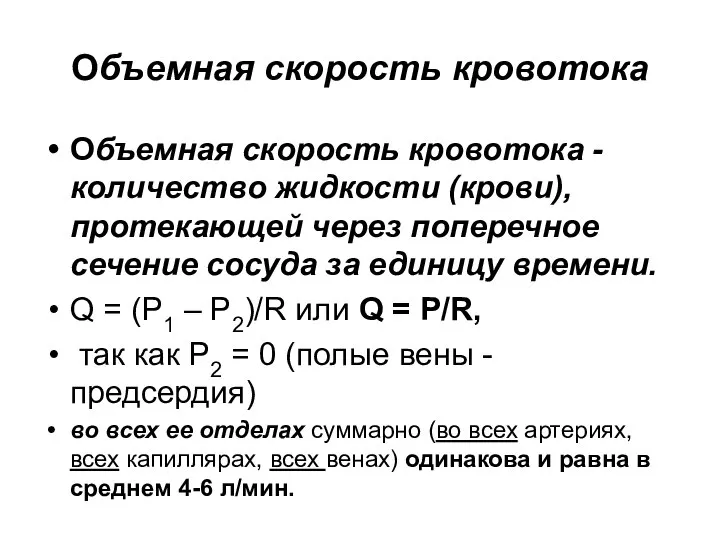 Объемная скорость кровотока

• Объемная скорость кровотока - количество жидкости (крови), протекающей через поперечное сечение сосуда за единицу времени.

• $Q = (P_1 – P_2)/R$ или $Q = P/R$,

• так как $P_2 = 0$ (полые вены - предсердия)

• во всех ее отделах суммарно (во всех артериях, всех капиллярах, всех венах) одинакова и равна в среднем 4-6 л/мин.